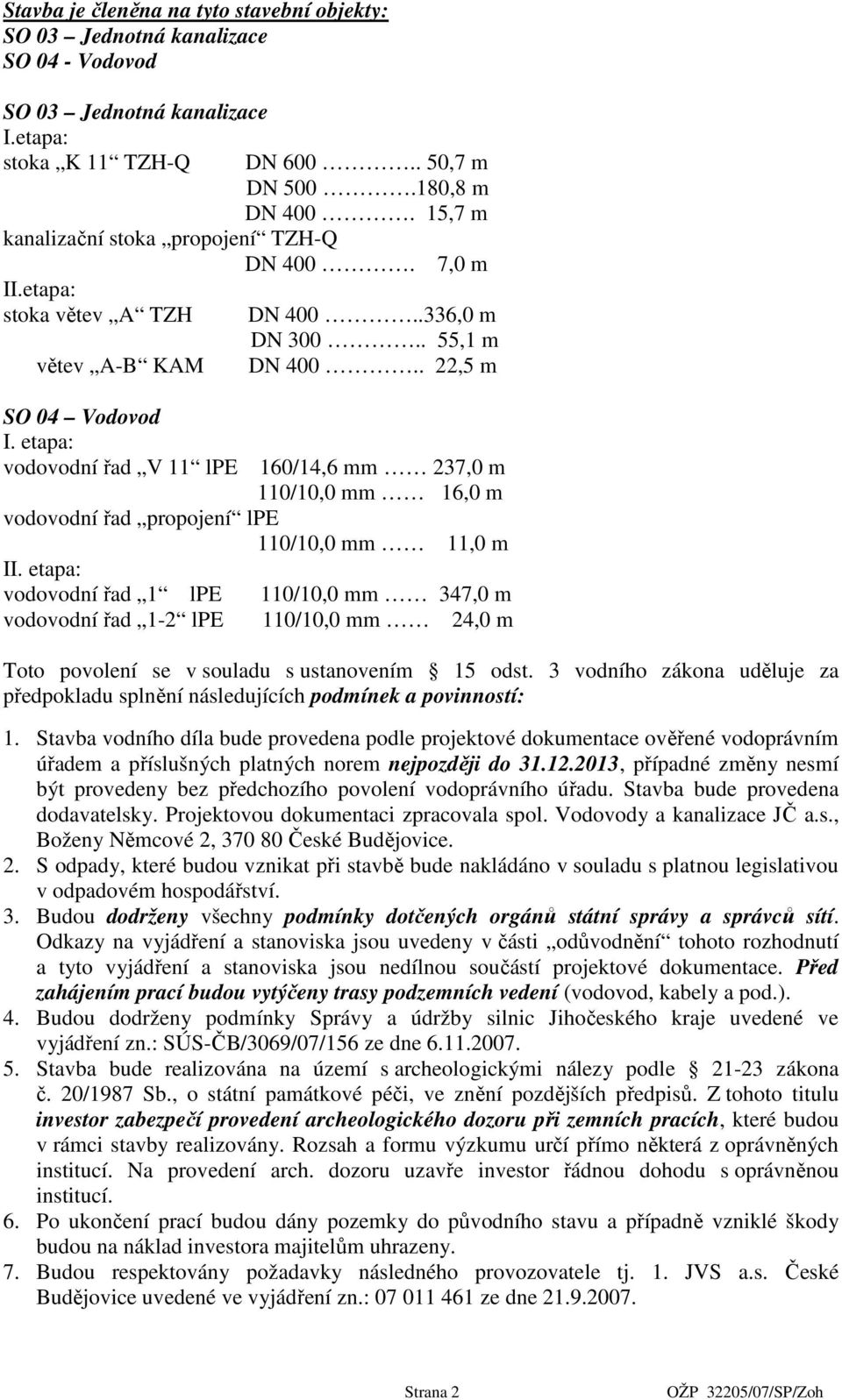 Stavba je členěna na tyto stavební objekty:
SO 03 – Jednotná kanalizace
SO 04 - Vodovod

SO 03 – Jednotná kanalizace
I.etapa:
stoka „K 11“ TZH-Q DN 600 ……….. 50,7 m
DN 500 ……….180,8 m
DN 400 ………. 15,7 m
kanalizační stoka „propojení“ TZH-Q
DN 400 ………. 7,0 m
II.etapa:
stoka větev „A“ TZH DN 400 ………..336,0 m
DN 300 ……….. 55,1 m
větev „A-B“ KAM DN 400 ……….. 22,5 m

SO 04 – Vodovod
I. etapa:
vodovodní řad „V 11“ lPE 160/14,6 mm …… 237,0 m
110/10,0 mm …… 16,0 m
vodovodní řad „propojení“ lPE
110/10,0 mm …… 11,0 m
II. etapa:
vodovodní řad „1“ lPE 110/10,0 mm …… 347,0 m
vodovodní řad „1-2“ lPE 110/10,0 mm …… 24,0 m

Toto povolení se v souladu s ustanovením § 15 odst. 3 vodního zákona uděluje za předpokladu splnění následujících podmínek a povinností:

1. Stavba vodního díla bude provedena podle projektové dokumentace ověřené vodoprávním úřadem a příslušných platných norem nejpozději do 31.12.2013, případné změny nesmí být provedeny bez předchozího povolení vodoprávního úřadu. Stavba bude provedena dodavatelsky. Projektovou dokumentaci zpracovala spol. Vodovody a kanalizace JČ a.s., Boženy Němcové 2, 370 80 České Budějovice.
2. S odpady, které budou vznikat při stavbě bude nakládáno v souladu s platnou legislativou v odpadovém hospodářství.
3. Budou dodrženy všechny podmínky dotčených orgánů státní správy a správců sítí. Odkazy na vyjádření a stanoviska jsou uvedeny v části „odůvodnění“ tohoto rozhodnutí a tyto vyjádření a stanoviska jsou nedílnou součástí projektové dokumentace. Před zahájením prací budou vytýčeny trasy podzemních vedení (vodovod, kabely a pod.).
4. Budou dodrženy podmínky Správy a údržby silnic Jihočeského kraje uvedené ve vyjádření zn.: SÚS-ČB/3069/07/156 ze dne 6.11.2007.
5. Stavba bude realizována na území s archeologickými nálezy podle § 21-23 zákona č. 20/1987 Sb., o státní památkové péči, ve znění pozdějších předpisů. Z tohoto titulu investor zabezpečí provedení archeologického dozoru při zemních pracích, které budou v rámci stavby realizovány. Rozsah a formu výzkumu určí přímo některá z oprávněných institucí. Na provedení arch. dozoru uzavře investor řádnou dohodu s oprávněnou institucí.
6. Po ukončení prací budou dány pozemky do původního stavu a případně vzniklé škody budou na náklad investora majitelům uhrazeny.
7. Budou respektovány požadavky následného provozovatele tj. 1. JVS a.s. České Budějovice uvedené ve vyjádření zn.: 07 011 461 ze dne 21.9.2007.

Strana 2 OŽP 32205/07/SP/Zoh